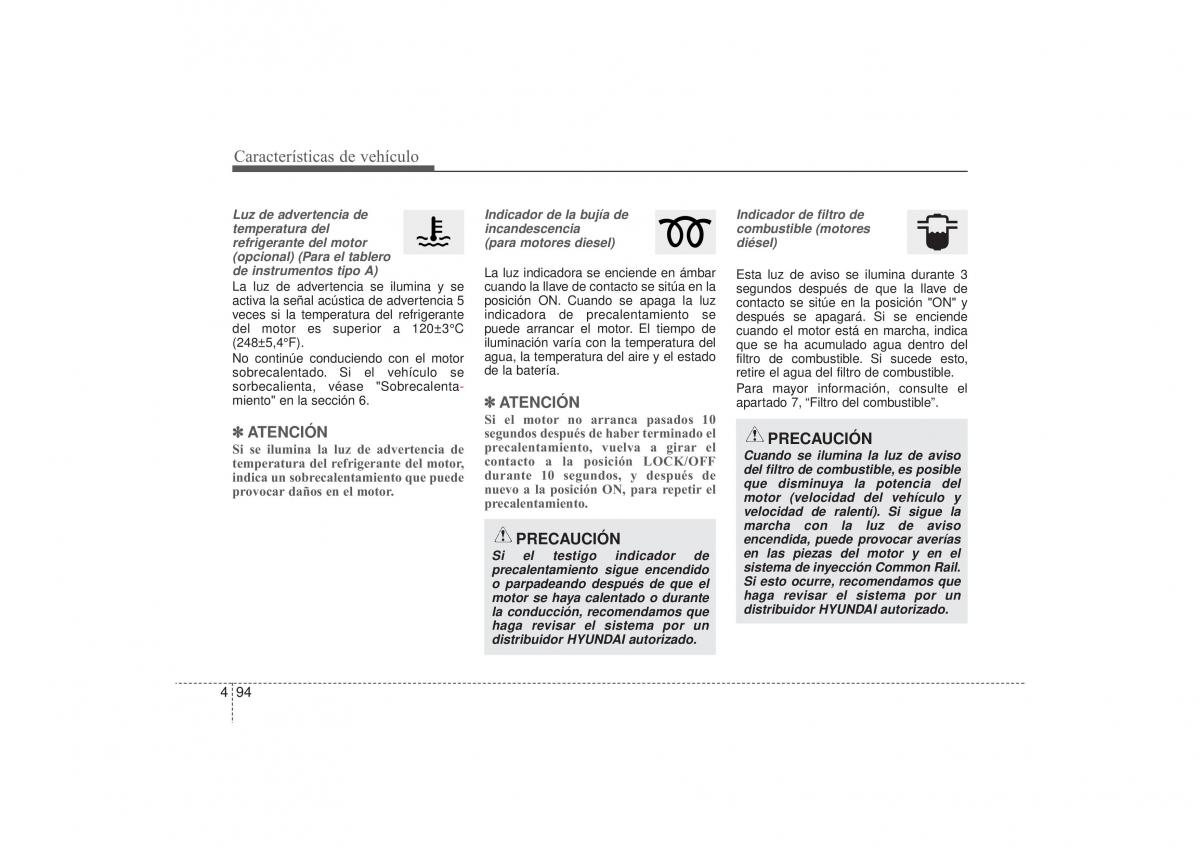 Características de vehículo

Luz de advertencia de temperatura del refrigerante del motor (opcional) (Para el tablero de instrumentos tipo A)

La luz de advertencia se ilumina y se activa la señal acústica de advertencia 5 veces si la temperatura del refrigerante del motor es superior a 120±3°C (248±5,4°F).

No continúe conduciendo con el motor sobrecalentado. Si el vehículo se sobrecalienta, véase "Sobrecalentamiento" en la sección 6.

✽ ATENCIÓN
Si se ilumina la luz de advertencia de temperatura del refrigerante del motor, indica un sobrecalentamiento que puede provocar daños en el motor.

Indicador de la bujía de incandescencia (para motores diesel)

La luz indicadora se enciende en ámbar cuando la llave de contacto se sitúa en la posición ON. Cuando se apaga la luz indicadora de precalentamiento se puede arrancar el motor. El tiempo de iluminación varía con la temperatura del agua, la temperatura del aire y el estado de la batería.

✽ ATENCIÓN
Si el motor no arranca pasados 10 segundos después de haber terminado el precalentamiento, vuelva a girar el contacto a la posición LOCK/OFF durante 10 segundos, y después de nuevo a la posición ON, para repetir el precalentamiento.

PRECAUCIÓN
Si el testigo indicador de precalentamiento sigue encendido o parpadeando después de que el motor se haya calentado o durante la conducción, recomendamos que haga revisar el sistema por un distribuidor HYUNDAI autorizado.

Indicador de filtro de combustible (motores diésel)

Esta luz de aviso se ilumina durante 3 segundos después de que la llave de contacto se sitúe en la posición "ON" y después se apagará. Si se enciende cuando el motor está en marcha, indica que se ha acumulado agua dentro del filtro de combustible. Si sucede esto, retire el agua del filtro de combustible.

Para mayor información, consulte el apartado 7, “Filtro del combustible”.

PRECAUCIÓN
Cuando se ilumina la luz de aviso del filtro de combustible, es posible que disminuya la potencia del motor (velocidad del vehículo y velocidad de ralentí). Si sigue la marcha con la luz de aviso encendida, puede provocar averías en las piezas del motor y en el sistema de inyección Common Rail. Si esto ocurre, recomendamos que haga revisar el sistema por un distribuidor HYUNDAI autorizado.

4 94